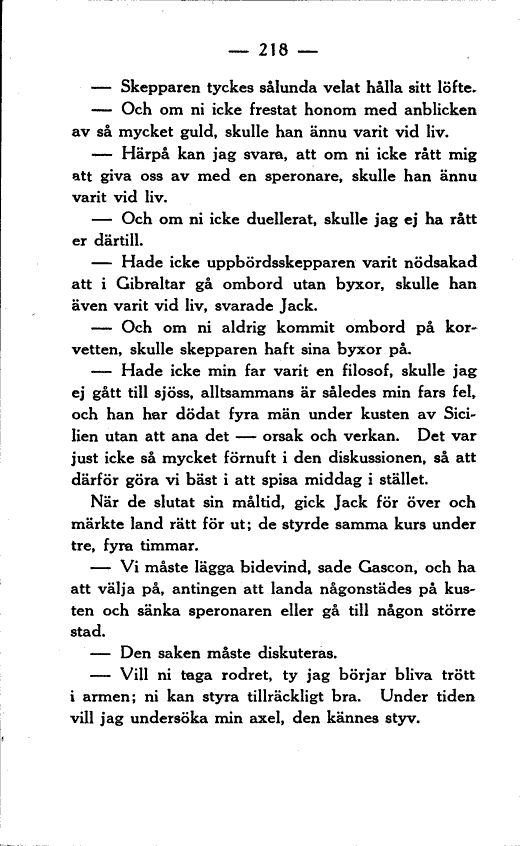 — 218 —

— Skepparen tyckes sålunda velat hålla sitt löfte.

— Och om ni icke frestat honom med anblicken av så mycket guld, skulle han ännu varit vid liv.

— Härpå kan jag svara, att om ni icke rått mig att giva oss av med en speronare, skulle han ännu varit vid liv.

— Och om ni icke duellerat, skulle jag ej ha rått er därtill.

— Hade icke uppbördsskepparen varit nödsakad att i Gibraltar gå ombord utan byxor, skulle han även varit vid liv, svarade Jack.

— Och om ni aldrig kommit ombord på korvetten, skulle skepparen haft sina byxor på.

— Hade icke min far varit en filosof, skulle jag ej gått till sjöss, alltsammans är således min fars fel, och han har dödat fyra män under kusten av Sicilien utan att ana det — orsak och verkan. Det var just icke så mycket förnuft i den diskussionen, så att därför göra vi bäst i att spisa middag i stället.

När de slutat sin måltid, gick Jack för över och märkte land rätt för ut; de styrde samma kurs under tre, fyra timmar.

— Vi måste lägga bidevind, sade Gascon, och ha att välja på, antingen att landa någonstädes på kusten och sänka speronaren eller gå till någon större stad.

— Den saken måste diskuteras.

— Vill ni taga rodret, ty jag börjar bliva trött i armen; ni kan styra tillräckligt bra. Under tiden vill jag undersöka min axel, den kännes styv.